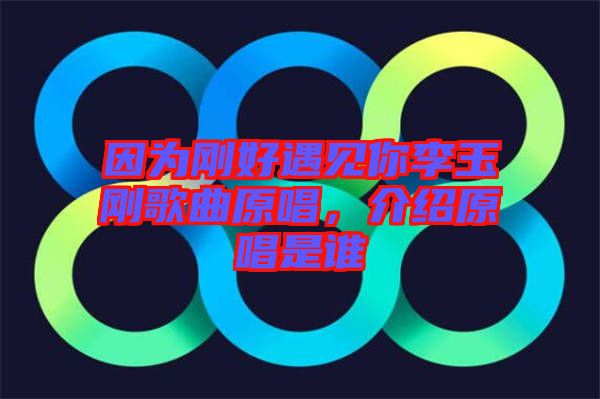 因为刚好遇见你李玉刚歌曲原唱，介绍原唱是谁